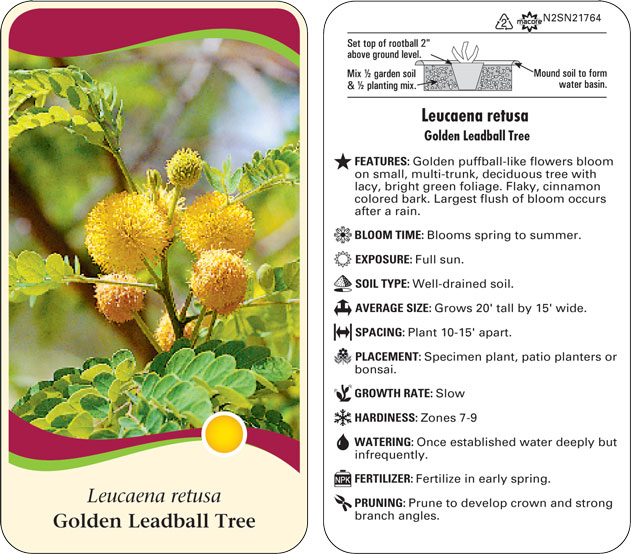 Leucaena retusa
Golden Leadball Tree

2 macore N2SN21764

Set top of rootball 2" above ground level.

Mix ½ garden soil & ½ planting mix.

Mound soil to form water basin.

Leucaena retusa
Golden Leadball Tree

FEATURES: Golden puffball-like flowers bloom on small, multi-trunk, deciduous tree with lacy, bright green foliage. Flaky, cinnamon colored bark. Largest flush of bloom occurs after a rain.

BLOOM TIME: Blooms spring to summer.

EXPOSURE: Full sun.

SOIL TYPE: Well-drained soil.

AVERAGE SIZE: Grows 20' tall by 15' wide.

SPACING: Plant 10-15' apart.

PLACEMENT: Specimen plant, patio planters or bonsai.

GROWTH RATE: Slow

HARDINESS: Zones 7-9

WATERING: Once established water deeply but infrequently.

NPK FERTILIZER: Fertilize in early spring.

PRUNING: Prune to develop crown and strong branch angles.